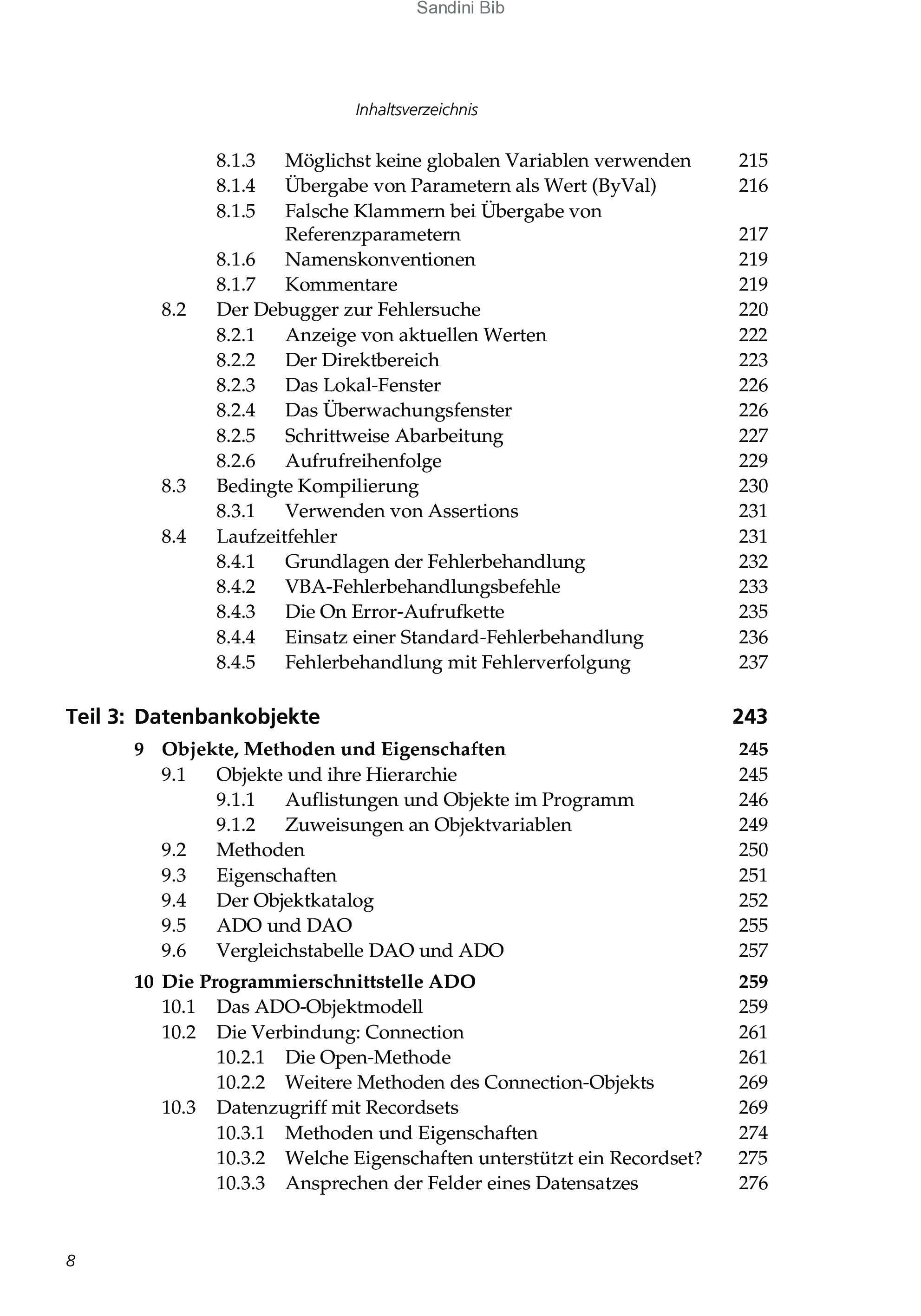 Sandini Bib

Inhaltsverzeichnis

8.1.3 Möglichst keine globalen Variablen verwenden 215
8.1.4 Übergabe von Parametern als Wert (ByVal) 216
8.1.5 Falsche Klammern bei Übergabe von Referenzparametern 217
8.1.6 Namenskonventionen 219
8.1.7 Kommentare 219
8.2 Der Debugger zur Fehlersuche 220
8.2.1 Anzeige von aktuellen Werten 222
8.2.2 Der Direktbereich 223
8.2.3 Das Lokal-Fenster 226
8.2.4 Das Überwachungsfenster 226
8.2.5 Schrittweise Abarbeitung 227
8.2.6 Aufrufreihenfolge 229
8.3 Bedingte Kompilierung 230
8.3.1 Verwenden von Assertions 231
8.4 Laufzeitfehler 231
8.4.1 Grundlagen der Fehlerbehandlung 232
8.4.2 VBA-Fehlerbehandlungsbefehle 233
8.4.3 Die On Error-Aufrufkette 235
8.4.4 Einsatz einer Standard-Fehlerbehandlung 236
8.4.5 Fehlerbehandlung mit Fehlerverfolgung 237

Teil 3: Datenbankobjekte 243

9 Objekte, Methoden und Eigenschaften 245
9.1 Objekte und ihre Hierarchie 245
9.1.1 Auflistungen und Objekte im Programm 246
9.1.2 Zuweisungen an Objektvariablen 249
9.2 Methoden 250
9.3 Eigenschaften 251
9.4 Der Objektkatalog 252
9.5 ADO und DAO 255
9.6 Vergleichstabelle DAO und ADO 257

10 Die Programmierschnittstelle ADO 259
10.1 Das ADO-Objektmodell 259
10.2 Die Verbindung: Connection 261
10.2.1 Die Open-Methode 261
10.2.2 Weitere Methoden des Connection-Objekts 269
10.3 Datenzugriff mit Recordsets 269
10.3.1 Methoden und Eigenschaften 274
10.3.2 Welche Eigenschaften unterstützt ein Recordset? 275
10.3.3 Ansprechen der Felder eines Datensatzes 276

8